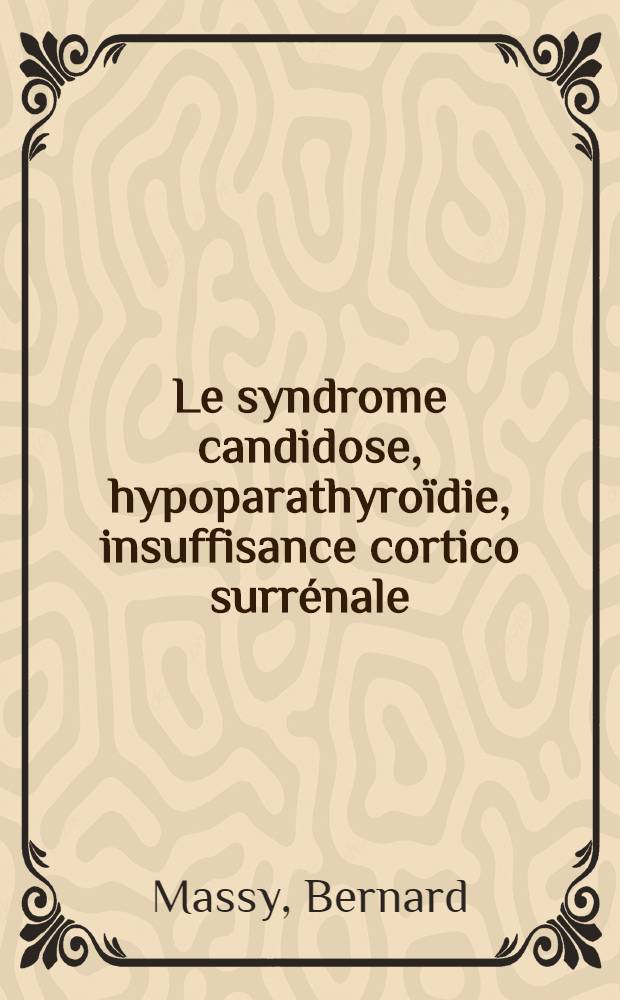 Le syndrome candidose, hypoparathyroïdie, insuffisance cortico surrénale

Massy, Bernard